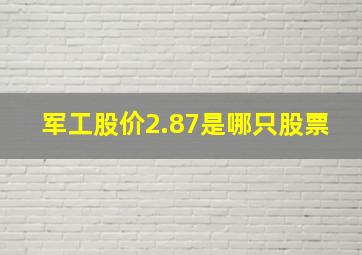 军工股价2.87是哪只股票